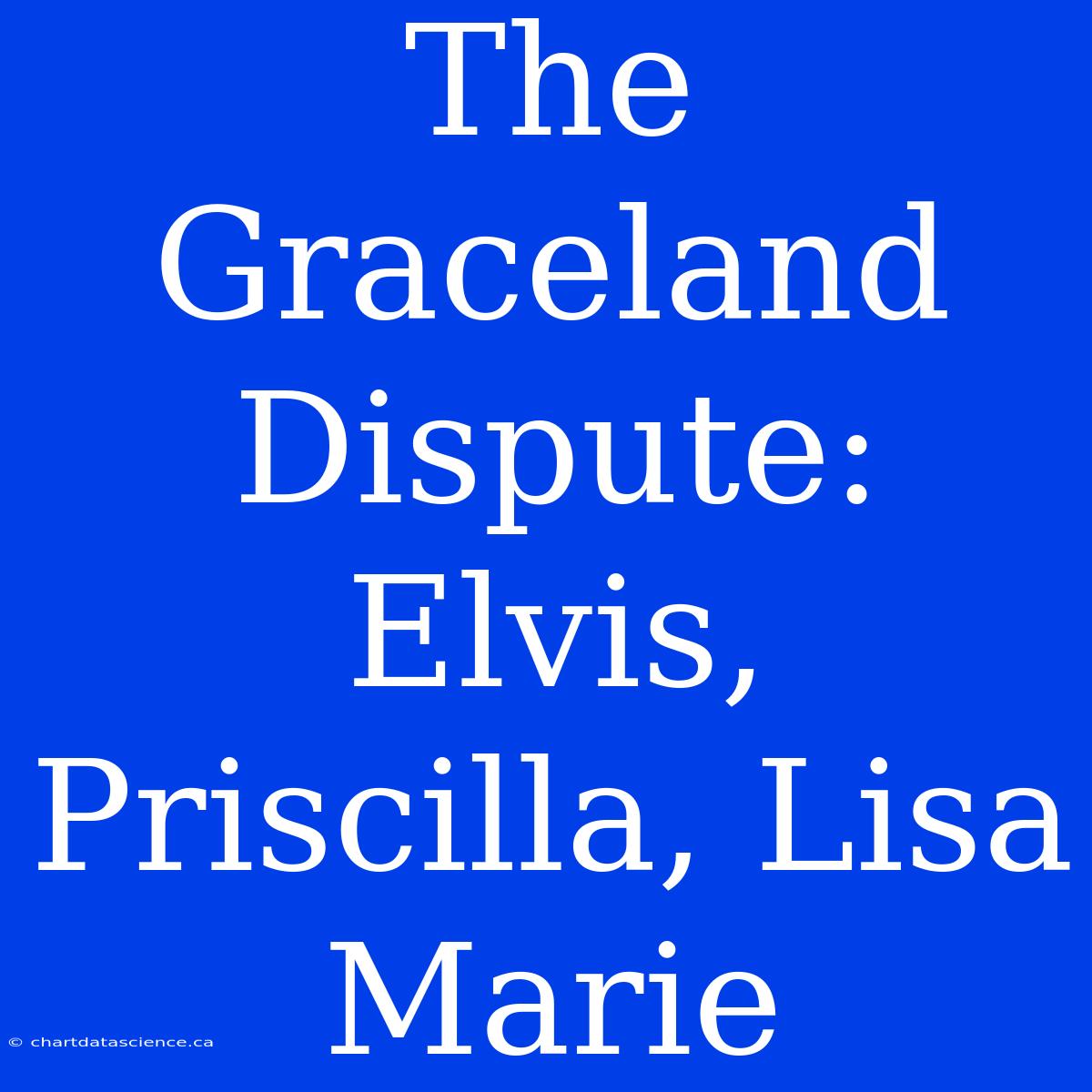 The Graceland Dispute: Elvis, Priscilla, Lisa Marie

© chartdatascience.ca